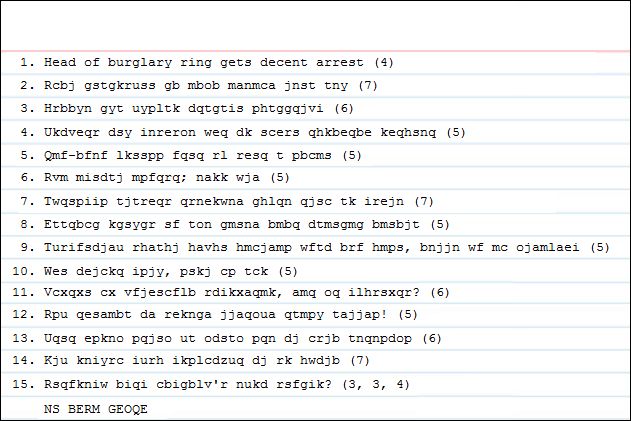 1. Head of burglary ring gets decent arrest (4)
2. Rcbj gstgkruss gb mbob manmca jnst tny (7)
3. Hrbbyn gyt uypltk dqtgtis phtggqjvi (6)
4. Ukdveqr dsy inreron weq dk scers qhkbeqbe keqhsnq (5)
5. Qmf-bfnf lksspp fqsq rl resq t pbcms (5)
6. Rvm misdtj mpfqrq; nakk wja (5)
7. Twqspiip tjtreqr qrnekwna ghlqn qjsc tk irejn (7)
8. Ettqbcg kgsygr sf ton gmsna bmbq dtmsgmg bmsbjt (5)
9. Turifsdjau rhathj havhs hmcjamp wftd brf hmps, bnjjn wf mc ojamlaei (5)
10. Wes dejckq ipjy, pskj cp tck (5)
11. Vcxqxs cx vfjescflb rdikxaqmk, amq oq ilhrsxqr? (6)
12. Rpu qesambt da reknga jjaqoua qtmpy tajjap! (5)
13. Uqsq epkno pqjso ut odsto pqn dj crjb tnqnpdop (6)
14. Kju kniyrc iurh ikplcdzuq dj rk hwdjb (7)
15. Rsqfkniw biqi cbigblv'r nukd rsfgik? (3, 3, 4)
NS BERM GEOQE